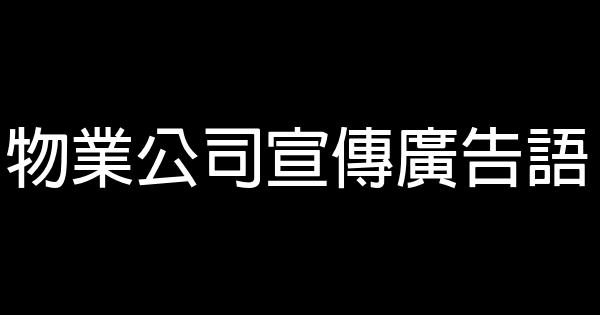 物業公司宣傳廣告語